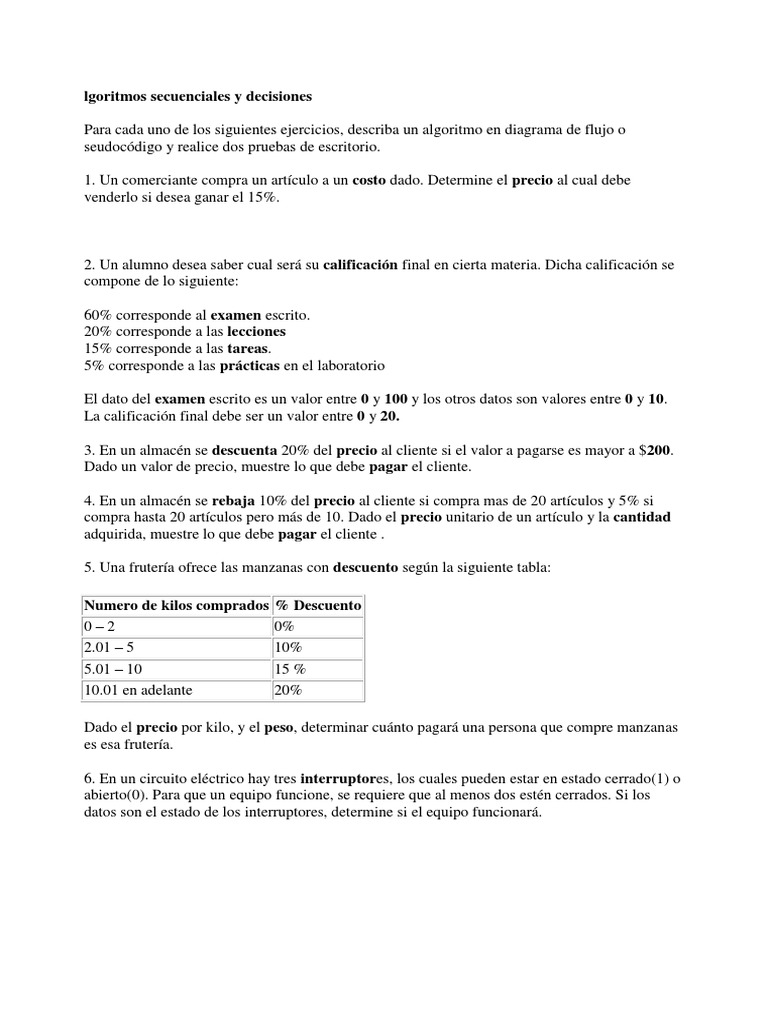 lgoritmos secuenciales y decisiones

Para cada uno de los siguientes ejercicios, describa un algoritmo en diagrama de flujo o seudocódigo y realice dos pruebas de escritorio.

1. Un comerciante compra un artículo a un costo dado. Determine el precio al cual debe venderlo si desea ganar el 15%.

2. Un alumno desea saber cual será su calificación final en cierta materia. Dicha calificación se compone de lo siguiente:

60% corresponde al examen escrito.
20% corresponde a las lecciones
15% corresponde a las tareas.
5% corresponde a las prácticas en el laboratorio

El dato del examen escrito es un valor entre 0 y 100 y los otros datos son valores entre 0 y 10. La calificación final debe ser un valor entre 0 y 20.

3. En un almacén se descuenta 20% del precio al cliente si el valor a pagarse es mayor a $200. Dado un valor de precio, muestre lo que debe pagar el cliente.

4. En un almacén se rebaja 10% del precio al cliente si compra mas de 20 artículos y 5% si compra hasta 20 artículos pero más de 10. Dado el precio unitario de un artículo y la cantidad adquirida, muestre lo que debe pagar el cliente .

5. Una frutería ofrece las manzanas con descuento según la siguiente tabla:

| Numero de kilos comprados | % Descuento |
|---|---|
| 0 – 2 | 0% |
| 2.01 – 5 | 10% |
| 5.01 – 10 | 15 % |
| 10.01 en adelante | 20% |

Dado el precio por kilo, y el peso, determinar cuánto pagará una persona que compre manzanas es esa frutería.

6. En un circuito eléctrico hay tres interruptores, los cuales pueden estar en estado cerrado(1) o abierto(0). Para que un equipo funcione, se requiere que al menos dos estén cerrados. Si los datos son el estado de los interruptores, determine si el equipo funcionará.